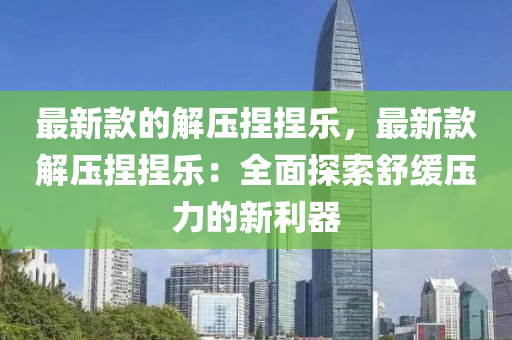 最新款的解压捏捏乐，最新款解压捏捏乐：全面探索舒缓压力的新利器